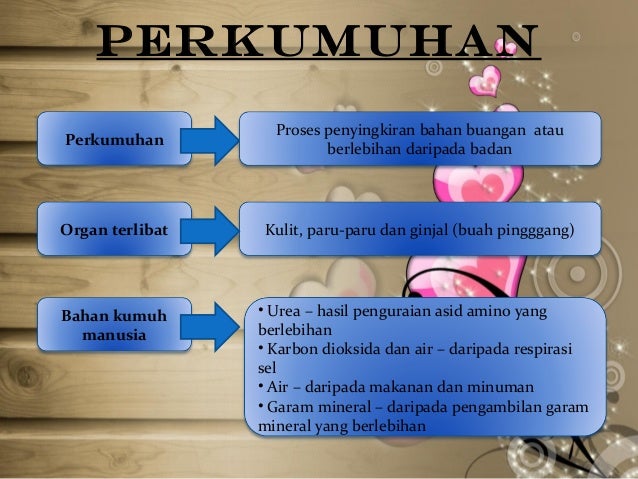 PERKUMUHAN

Perkumuhan

Proses penyingkiran bahan buangan atau berlebihan daripada badan

Organ terlibat

Kulit, paru-paru dan ginjal (buah pingggang)

Bahan kumuh manusia

• Urea – hasil penguraian asid amino yang berlebihan
• Karbon dioksida dan air – daripada respirasi sel
• Air – daripada makanan dan minuman
• Garam mineral – daripada pengambilan garam mineral yang berlebihan